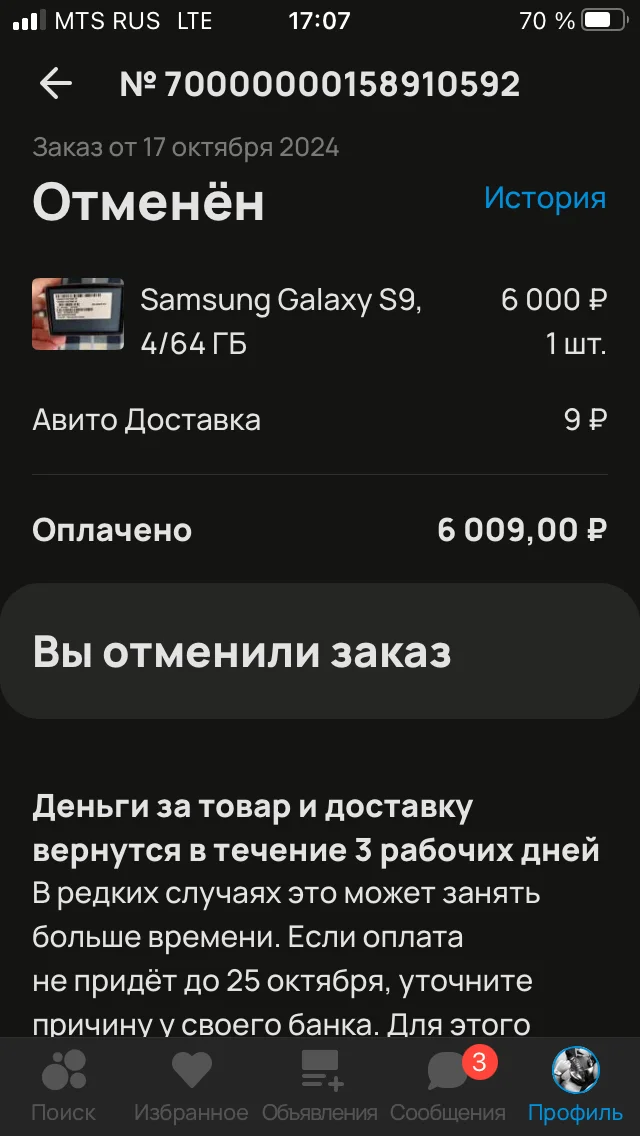 MTS RUS LTE 17:07 70 %

№ 70000000158910592

Заказ от 17 октября 2024

Отменён

История

Samsung Galaxy S9, 4/64 ГБ

6 000 ₽
1 шт.

Авито Доставка

9 ₽

Оплачено

6 009,00 ₽

Вы отменили заказ

Деньги за товар и доставку вернутся в течение 3 рабочих дней
В редких случаях это может занять больше времени. Если оплата не придёт до 25 октября, уточните причину у своего банка. Для этого

Поиск
Избранное
Объявления
3
Сообщения
Профиль